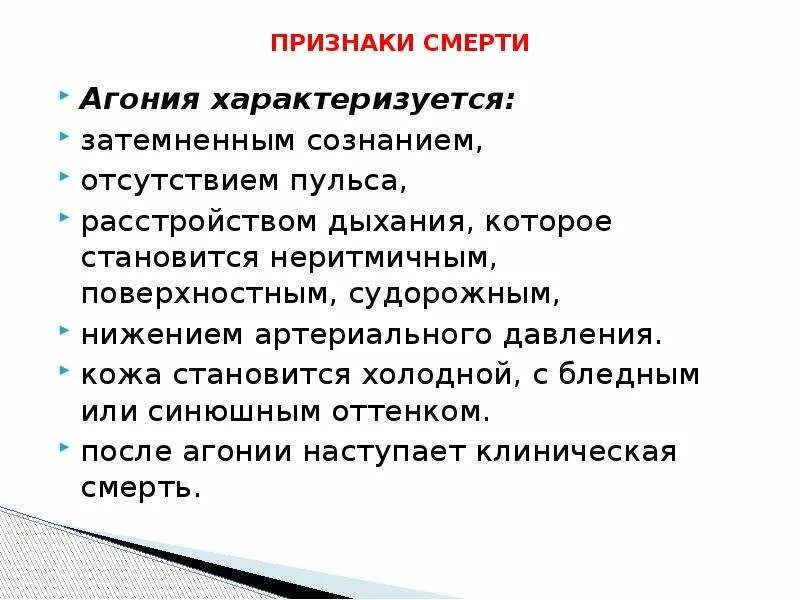 ПРИЗНАКИ СМЕРТИ

Агония характеризуется:

затемненным сознанием,

отсутствием пульса,

расстройством дыхания, которое становится неритмичным, поверхностным, судорожным,

нижением артериального давления.

кожа становится холодной, с бледным или синюшным оттенком.

после агонии наступает клиническая смерть.